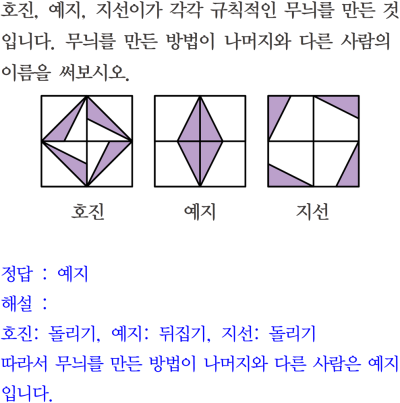 호진, 예지, 지선이가 각각 규칙적인 무늬를 만든 것입니다. 무늬를 만든 방법이 나머지와 다른 사람의 이름을 써보시오.

호진

예지

지선

정답 : 예지
해설 :
호진: 돌리기, 예지: 뒤집기, 지선: 돌리기
따라서 무늬를 만든 방법이 나머지와 다른 사람은 예지입니다.